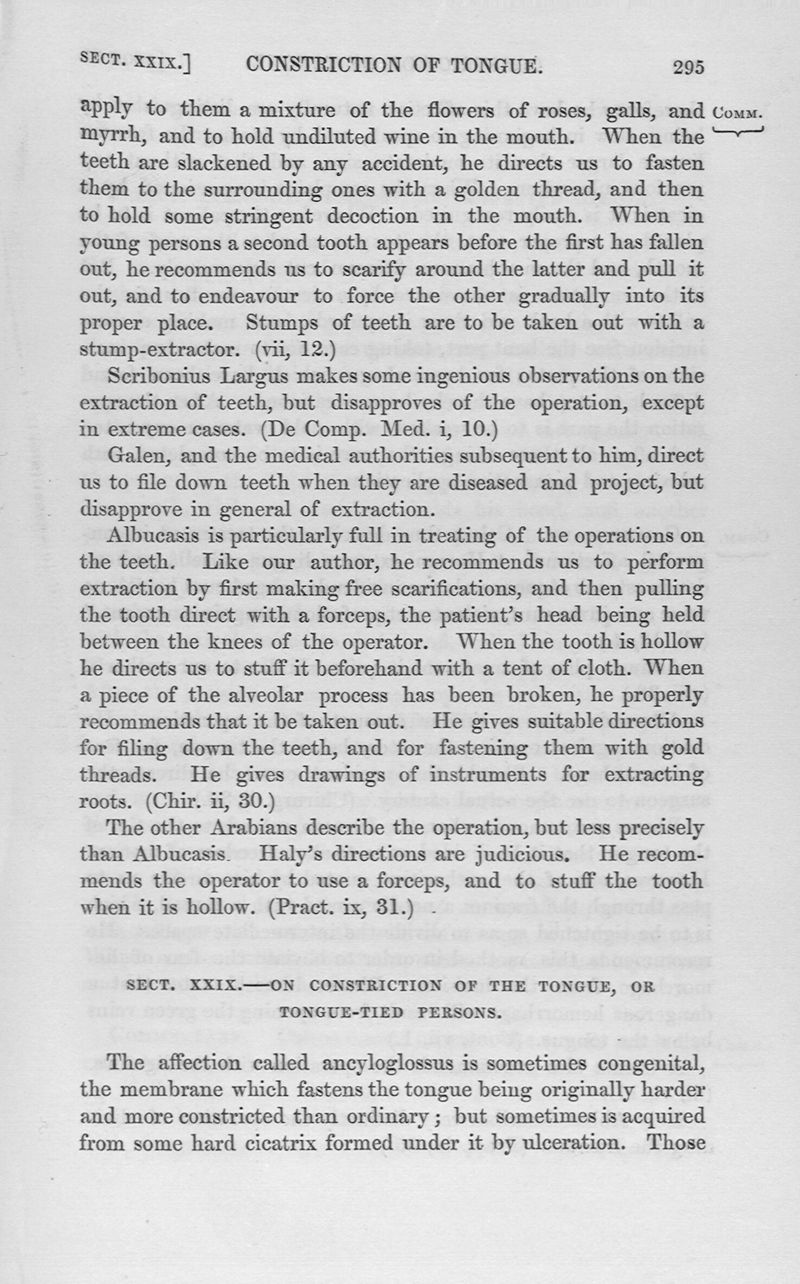 SECT. XXIX.] CONSTRICTION OF TONGUE. 295

apply to them a mixture of the flowers of roses, galls, and myrrh, and to hold undiluted wine in the mouth. When the teeth are slackened by any accident, he directs us to fasten them to the surrounding ones with a golden thread, and then to hold some stringent decoction in the mouth. When in young persons a second tooth appears before the first has fallen out, he recommends us to scarify around the latter and pull it out, and to endeavour to force the other gradually into its proper place. Stumps of teeth are to be taken out with a stump-extractor. (vii, 12.)

COMM.

Scribonius Largus makes some ingenious observations on the extraction of teeth, but disapproves of the operation, except in extreme cases. (De Comp. Med. i, 10.)

Galen, and the medical authorities subsequent to him, direct us to file down teeth when they are diseased and project, but disapprove in general of extraction.

Albucasis is particularly full in treating of the operations on the teeth. Like our author, he recommends us to perform extraction by first making free scarifications, and then pulling the tooth direct with a forceps, the patient's head being held between the knees of the operator. When the tooth is hollow he directs us to stuff it beforehand with a tent of cloth. When a piece of the alveolar process has been broken, he properly recommends that it be taken out. He gives suitable directions for filing down the teeth, and for fastening them with gold threads. He gives drawings of instruments for extracting roots. (Chir. ii, 30.)

The other Arabians describe the operation, but less precisely than Albucasis. Haly's directions are judicious. He recommends the operator to use a forceps, and to stuff the tooth when it is hollow. (Pract. ix, 31.)

SECT. XXIX.—ON CONSTRICTION OF THE TONGUE, OR TONGUE-TIED PERSONS.

The affection called ancyloglossus is sometimes congenital, the membrane which fastens the tongue being originally harder and more constricted than ordinary; but sometimes is acquired from some hard cicatrix formed under it by ulceration. Those